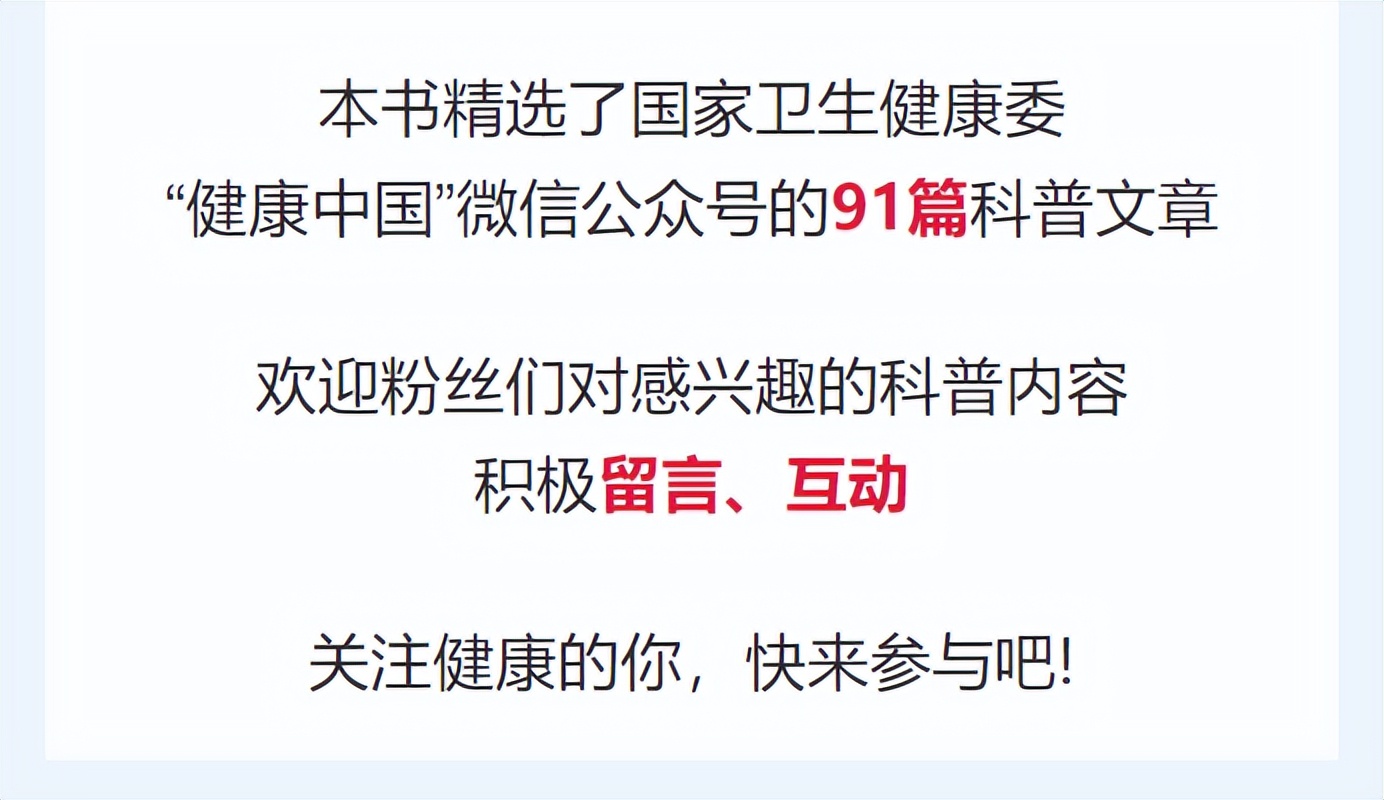 本书精选了国家卫生健康委
“健康中国”微信公众号的91篇科普文章

欢迎粉丝们对感兴趣的科普内容
积极留言、互动

关注健康的你，快来参与吧!